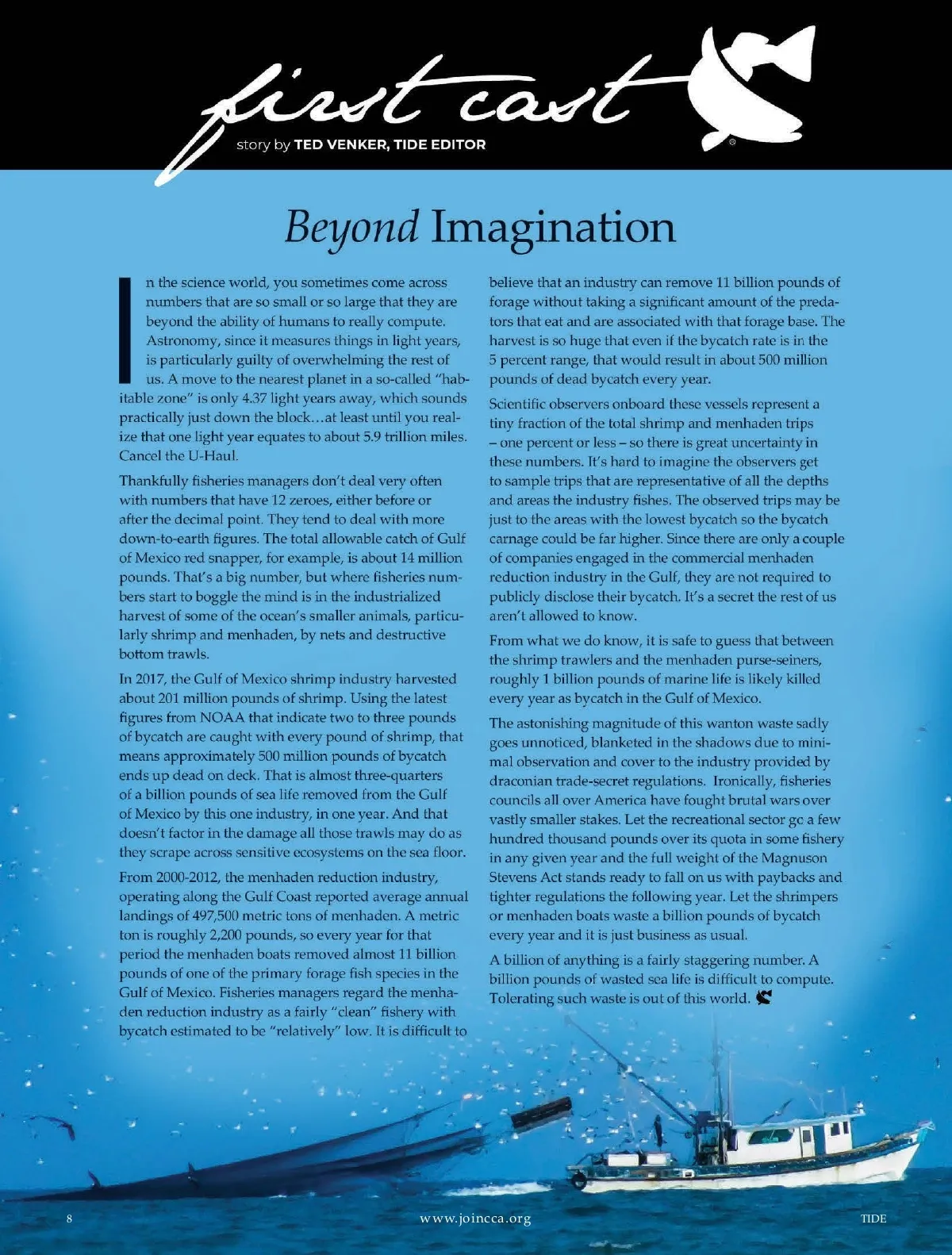 first cast

story by TED VENKER, TIDE EDITOR

Beyond Imagination

In the science world, you sometimes come across numbers that are so small or so large that they are beyond the ability of humans to really compute. Astronomy, since it measures things in light years, is particularly guilty of overwhelming the rest of us. A move to the nearest planet in a so-called "habitable zone" is only 4.37 light years away, which sounds practically just down the block…at least until you realize that one light year equates to about 5.9 trillion miles. Cancel the U-Haul.

Thankfully fisheries managers don't deal very often with numbers that have 12 zeroes, either before or after the decimal point. They tend to deal with more down-to-earth figures. The total allowable catch of Gulf of Mexico red snapper, for example, is about 14 million pounds. That's a big number, but where fisheries numbers start to boggle the mind is in the industrialized harvest of some of the ocean's smaller animals, particularly shrimp and menhaden, by nets and destructive bottom trawls.

In 2017, the Gulf of Mexico shrimp industry harvested about 201 million pounds of shrimp. Using the latest figures from NOAA that indicate two to three pounds of bycatch are caught with every pound of shrimp, that means approximately 500 million pounds of bycatch ends up dead on deck. That is almost three-quarters of a billion pounds of sea life removed from the Gulf of Mexico by this one industry, in one year. And that doesn't factor in the damage all those trawls may do as they scrape across sensitive ecosystems on the sea floor.

From 2000-2012, the menhaden reduction industry, operating along the Gulf Coast reported average annual landings of 497,500 metric tons of menhaden. A metric ton is roughly 2,200 pounds, so every year for that period the menhaden boats removed almost 11 billion pounds of one of the primary forage fish species in the Gulf of Mexico. Fisheries managers regard the menhaden reduction industry as a fairly "clean" fishery with bycatch estimated to be "relatively" low. It is difficult to believe that an industry can remove 11 billion pounds of forage without taking a significant amount of the predators that eat and are associated with that forage base. The harvest is so huge that even if the bycatch rate is in the 5 percent range, that would result in about 500 million pounds of dead bycatch every year.

Scientific observers onboard these vessels represent a tiny fraction of the total shrimp and menhaden trips – one percent or less – so there is great uncertainty in these numbers. It's hard to imagine the observers get to sample trips that are representative of all the depths and areas the industry fishes. The observed trips may be just to the areas with the lowest bycatch so the bycatch carnage could be far higher. Since there are only a couple of companies engaged in the commercial menhaden reduction industry in the Gulf, they are not required to publicly disclose their bycatch. It's a secret the rest of us aren't allowed to know.

From what we do know, it is safe to guess that between the shrimp trawlers and the menhaden purse-seiners, roughly 1 billion pounds of marine life is likely killed every year as bycatch in the Gulf of Mexico.

The astonishing magnitude of this wanton waste sadly goes unnoticed, blanketed in the shadows due to minimal observation and cover to the industry provided by draconian trade-secret regulations. Ironically, fisheries councils all over America have fought brutal wars over vastly smaller stakes. Let the recreational sector go a few hundred thousand pounds over its quota in some fishery in any given year and the full weight of the Magnuson Stevens Act stands ready to fall on us with paybacks and tighter regulations the following year. Let the shrimpers or menhaden boats waste a billion pounds of bycatch every year and it is just business as usual.

A billion of anything is a fairly staggering number. A billion pounds of wasted sea life is difficult to compute. Tolerating such waste is out of this world.

8 www.joincca.org TIDE